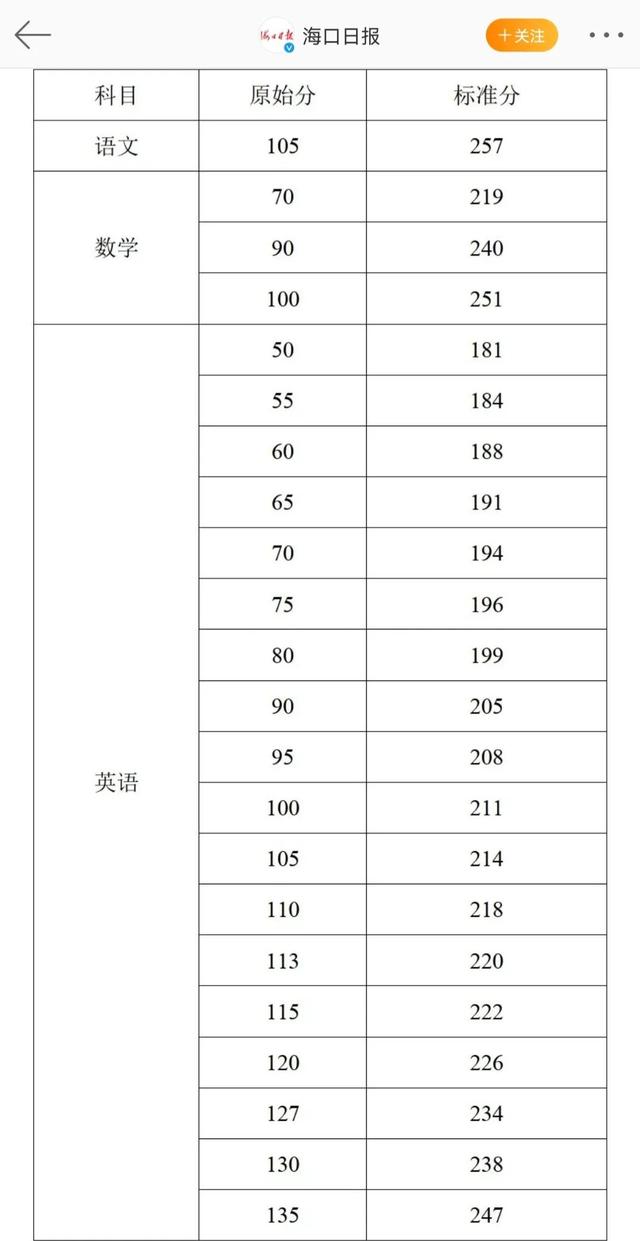 海口日报

＋关注

| 科目 | 原始分 | 标准分 |
|---|---|---|
| 语文 | 105 | 257 |
| 数学 | 70 | 219 |
|  | 90 | 240 |
|  | 100 | 251 |
| 英语 | 50 | 181 |
|  | 55 | 184 |
|  | 60 | 188 |
|  | 65 | 191 |
|  | 70 | 194 |
|  | 75 | 196 |
|  | 80 | 199 |
|  | 90 | 205 |
|  | 95 | 208 |
|  | 100 | 211 |
|  | 105 | 214 |
|  | 110 | 218 |
|  | 113 | 220 |
|  | 115 | 222 |
|  | 120 | 226 |
|  | 127 | 234 |
|  | 130 | 238 |
|  | 135 | 247 |